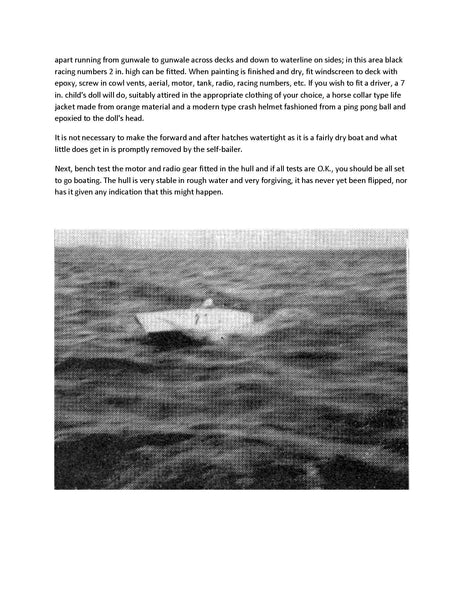 apart running from gunwale to gunwale across decks and down to waterline on sides; in this area black racing numbers 2 in. high can be fitted. When painting is finished and dry, fit windscreen to deck with epoxy, screw in cowl vents, aerial, motor, tank, radio, racing numbers, etc. If you wish to fit a driver, a 7 in. child's doll will do, suitably attired in the appropriate clothing of your choice, a horse collar type life jacket made from orange material and a modern type crash helmet fashioned from a ping pong ball and epoxied to the doll's head.

It is not necessary to make the forward and after hatches watertight as it is a fairly dry boat and what little does get in is promptly removed by the self-bailer.

Next, bench test the motor and radio gear fitted in the hull and if all tests are O.K., you should be all set to go boating. The hull is very stable in rough water and very forgiving, it has never yet been flipped, nor has it given any indication that this might happen.